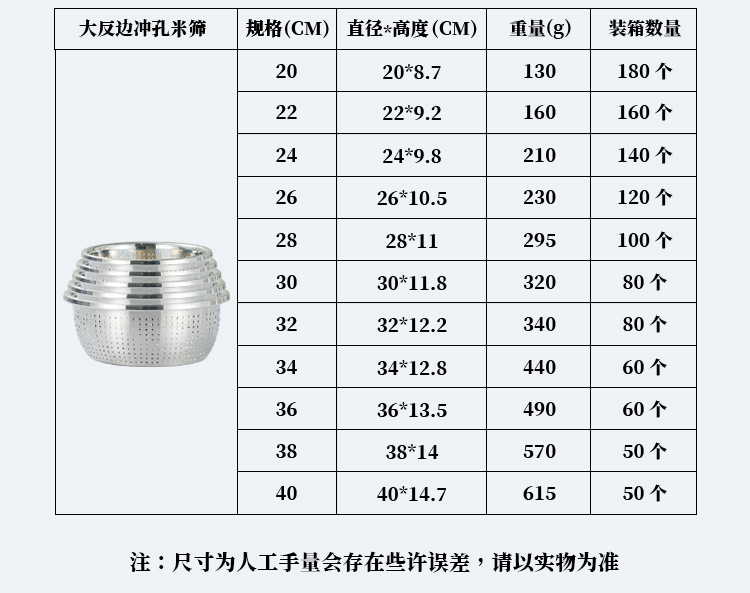 | 大反边冲孔米筛 | 规格(CM) | 直径*高度(CM) | 重量(g) | 装箱数量 |
|---|---|---|---|---|
|  | 20 | 20*8.7 | 130 | 180个 |
|  | 22 | 22*9.2 | 160 | 160个 |
|  | 24 | 24*9.8 | 210 | 140个 |
|  | 26 | 26*10.5 | 230 | 120个 |
|  | 28 | 28*11 | 295 | 100个 |
|  | 30 | 30*11.8 | 320 | 80个 |
|  | 32 | 32*12.2 | 340 | 80个 |
|  | 34 | 34*12.8 | 440 | 60个 |
|  | 36 | 36*13.5 | 490 | 60个 |
|  | 38 | 38*14 | 570 | 50个 |
|  | 40 | 40*14.7 | 615 | 50个 |

注：尺寸为人工手量会存在些许误差，请以实物为准